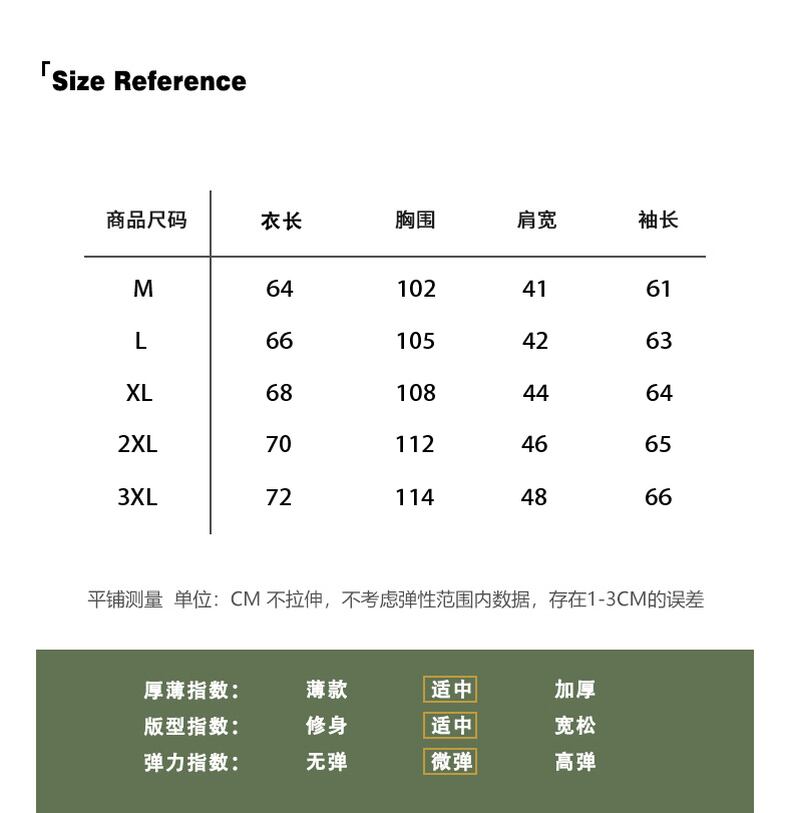 「Size Reference

| 商品尺码 | 衣长 | 胸围 | 肩宽 | 袖长 |
|---|---|---|---|---|
| M | 64 | 102 | 41 | 61 |
| L | 66 | 105 | 42 | 63 |
| XL | 68 | 108 | 44 | 64 |
| 2XL | 70 | 112 | 46 | 65 |
| 3XL | 72 | 114 | 48 | 66 |

平铺测量 单位：CM 不拉伸，不考虑弹性范围内数据，存在1-3CM的误差

| 厚薄指数： | 薄款 | 适中 | 加厚 |
|---|---|---|---|
| 版型指数： | 修身 | 适中 | 宽松 |
| 弹力指数： | 无弹 | 微弹 | 高弹 |